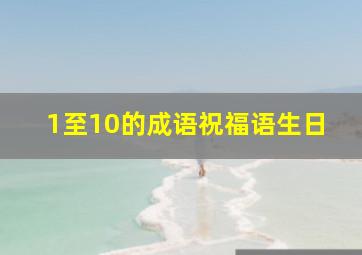 1至10的成语祝福语生日